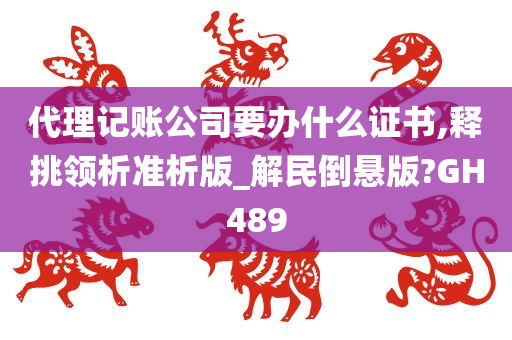 代理记账公司要办什么证书,释挑领析准析版_解民倒悬版?GH489